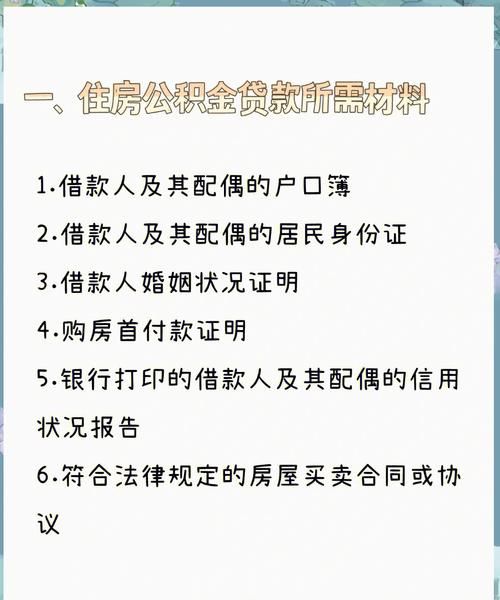 一、住房公积金贷款所需材料

1.借款人及其配偶的户口簿

2.借款人及其配偶的居民身份证

3.借款人婚姻状况证明

4.购房首付款证明

5.银行打印的借款人及其配偶的信用状况报告

6.符合法律规定的房屋买卖合同或协议